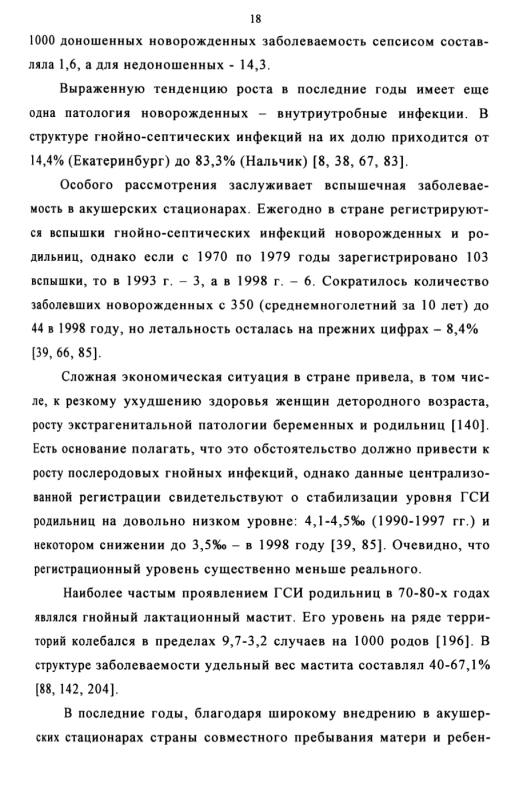 18

1000 доношенных новорожденных заболеваемость сепсисом составляла 1,6, а для недоношенных - 14,3.

Выраженную тенденцию роста в последние годы имеет еще одна патология новорожденных – внутриутробные инфекции. В структуре гнойно-септических инфекций на их долю приходится от 14,4% (Екатеринбург) до 83,3% (Нальчик) [8, 38, 67, 83].

Особого рассмотрения заслуживает вспышечная заболеваемость в акушерских стационарах. Ежегодно в стране регистрируются вспышки гнойно-септических инфекций новорожденных и родильниц, однако если с 1970 по 1979 годы зарегистрировано 103 вспышки, то в 1993 г. – 3, а в 1998 г. – 6. Сократилось количество заболевших новорожденных с 350 (среднемноголетний за 10 лет) до 44 в 1998 году, но летальность осталась на прежних цифрах – 8,4% [39, 66, 85].

Сложная экономическая ситуация в стране привела, в том числе, к резкому ухудшению здоровья женщин детородного возраста, росту экстрагенитальной патологии беременных и родильниц [140]. Есть основание полагать, что это обстоятельство должно привести к росту послеродовых гнойных инфекций, однако данные централизованной регистрации свидетельствуют о стабилизации уровня ГСИ родильниц на довольно низком уровне: 4,1-4,5‰ (1990-1997 гг.) и некотором снижении до 3,5‰ – в 1998 году [39, 85]. Очевидно, что регистрационный уровень существенно меньше реального.

Наиболее частым проявлением ГСИ родильниц в 70-80-х годах являлся гнойный лактационный мастит. Его уровень на ряде территорий колебался в пределах 9,7-3,2 случаев на 1000 родов [196]. В структуре заболеваемости удельный вес мастита составлял 40-67,1% [88, 142, 204].

В последние годы, благодаря широкому внедрению в акушерских стационарах страны совместного пребывания матери и ребен-